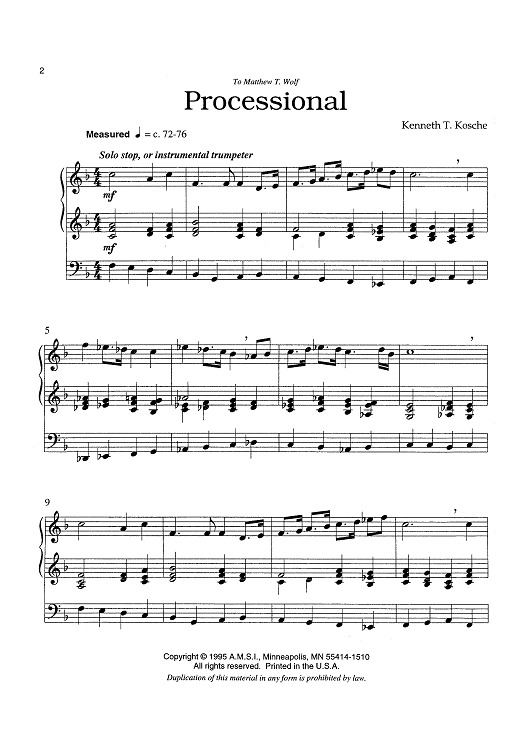 2

To Matthew T. Wolf

Processional

Kenneth T. Kosche

Measured ♩ = c. 72-76

Solo stop, or instrumental trumpeter

mf

mf

5

9

Copyright © 1995 A.M.S.I., Minneapolis, MN 55414-1510
All rights reserved. Printed in the U.S.A.
Duplication of this material in any form is prohibited by law.